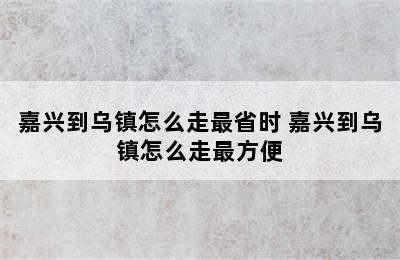 嘉兴到乌镇怎么走最省时 嘉兴到乌镇怎么走最方便